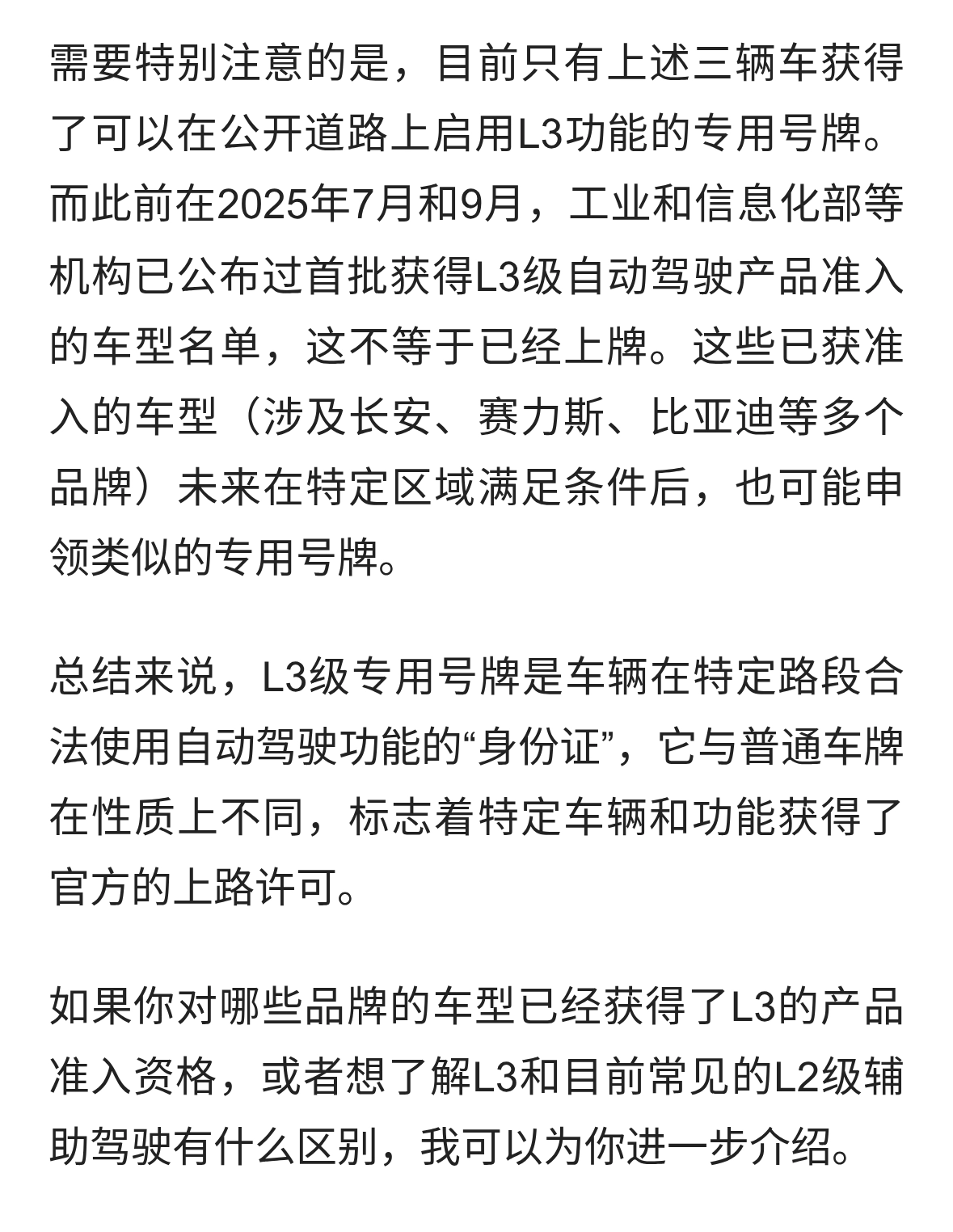 需要特别注意的是，目前只有上述三辆车获得了可以在公开道路上启用L3功能的专用号牌。而此前在2025年7月和9月，工业和信息化部等机构已公布过首批获得L3级自动驾驶产品准入的车型名单，这不等于已经上牌。这些已获准入的车型（涉及长安、赛力斯、比亚迪等多个品牌）未来在特定区域满足条件后，也可能申领类似的专用号牌。

总结来说，L3级专用号牌是车辆在特定路段合法使用自动驾驶功能的“身份证”，它与普通车牌在性质上不同，标志着特定车辆和功能获得了官方的上路许可。

如果你对哪些品牌的车型已经获得了L3的产品准入资格，或者想了解L3和目前常见的L2级辅助驾驶有什么区别，我可以为你进一步介绍。